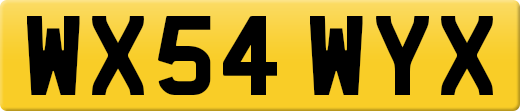 WX54 WYX